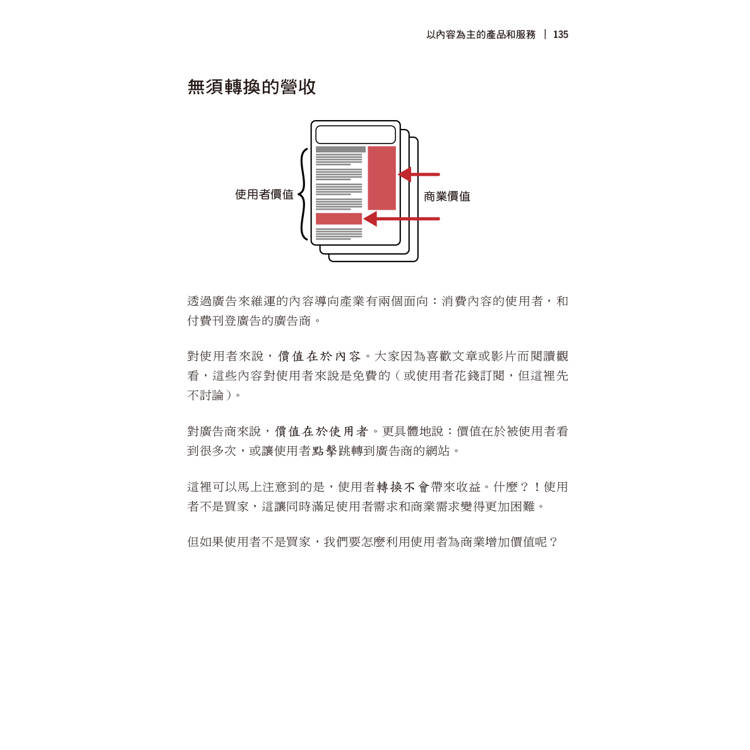 以內容為主的產品和服務 | 135

無須轉換的營收

使用者價值

商業價值

透過廣告來維運的內容導向產業有兩個面向：消費內容的使用者，和付費刊登廣告的廣告商。

對使用者來說，價值在於內容。大家因為喜歡文章或影片而閱讀觀看，這些內容對使用者來說是免費的（或使用者花錢訂閱，但這裡先不討論）。

對廣告商來說，價值在於使用者。更具體地說：價值在於被使用者看到很多次，或讓使用者點擊跳轉到廣告商的網站。

這裡可以馬上注意到的是，使用者轉換不會帶來收益。什麼？！使用者不是買家，這讓同時滿足使用者需求和商業需求變得更加困難。

但如果使用者不是買家，我們要怎麼利用使用者為商業增加價值呢？